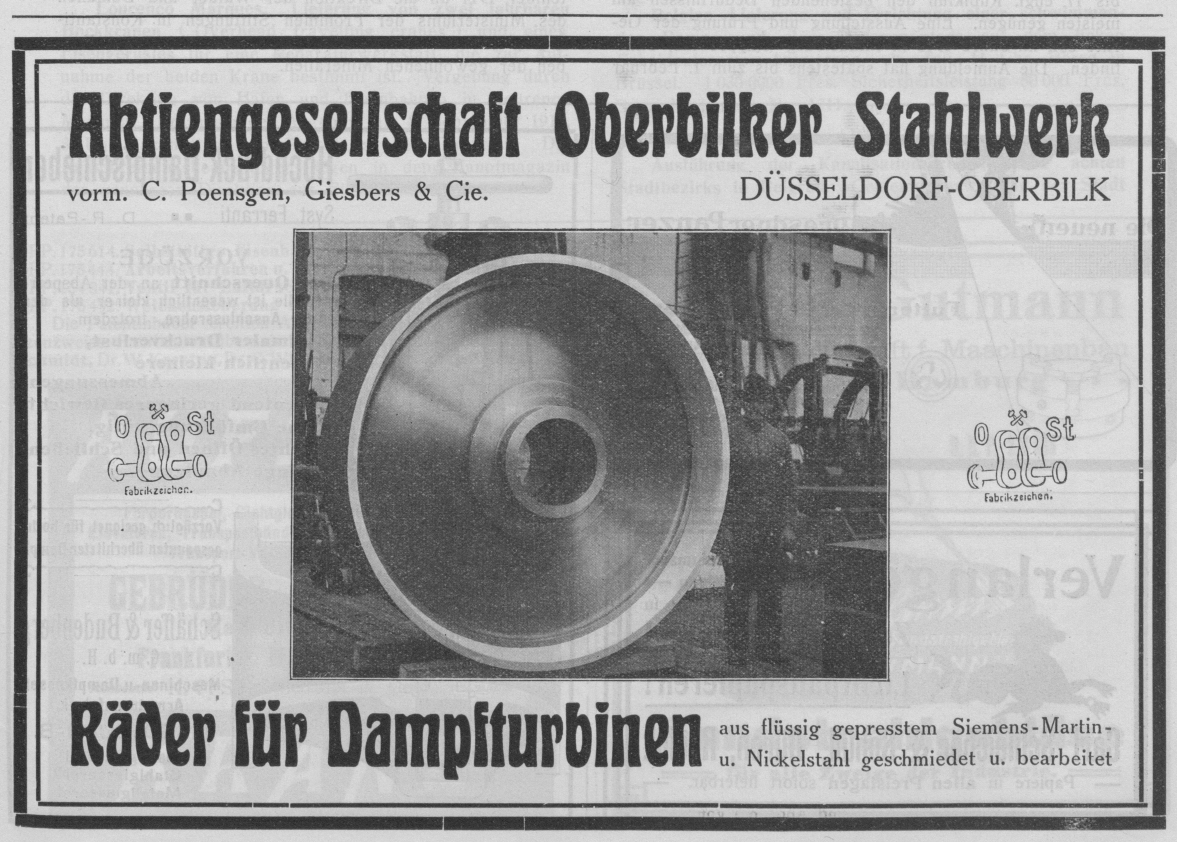 Aktiengesellschaft Oberbilker Stahlwerk

vorm. C. Poensgen, Giesbers & Cie.

DÜSSELDORF-OBERBILK

O St
Fabrikzeichen.

O St
Fabrikzeichen.

Räder für Dampfturbinen

aus flüssig gepresstem Siemens-Martin- u. Nickelstahl geschmiedet u. bearbeitet